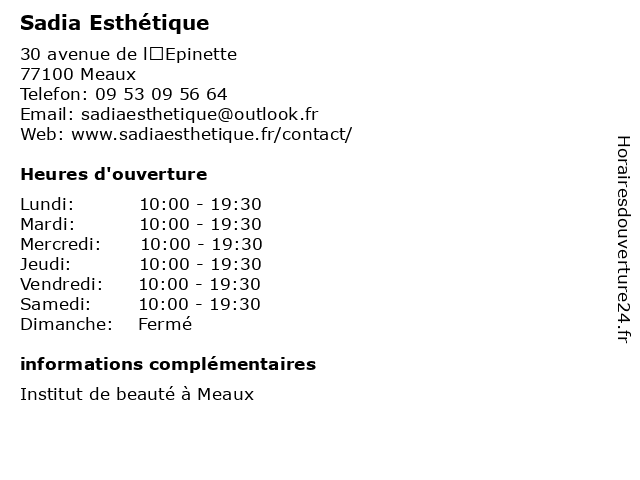 Sadia Esthétique

30 avenue de l□Epinette
77100 Meaux
Telefon: 09 53 09 56 64
Email: sadiaesthetique@outlook.fr
Web: www.sadiaesthetique.fr/contact/

Heures d'ouverture

| | |
|---|---|
| Lundi: | 10:00 - 19:30 |
| Mardi: | 10:00 - 19:30 |
| Mercredi: | 10:00 - 19:30 |
| Jeudi: | 10:00 - 19:30 |
| Vendredi: | 10:00 - 19:30 |
| Samedi: | 10:00 - 19:30 |
| Dimanche: | Fermé |

informations complémentaires

Institut de beauté à Meaux

Horairesdouverture24.fr